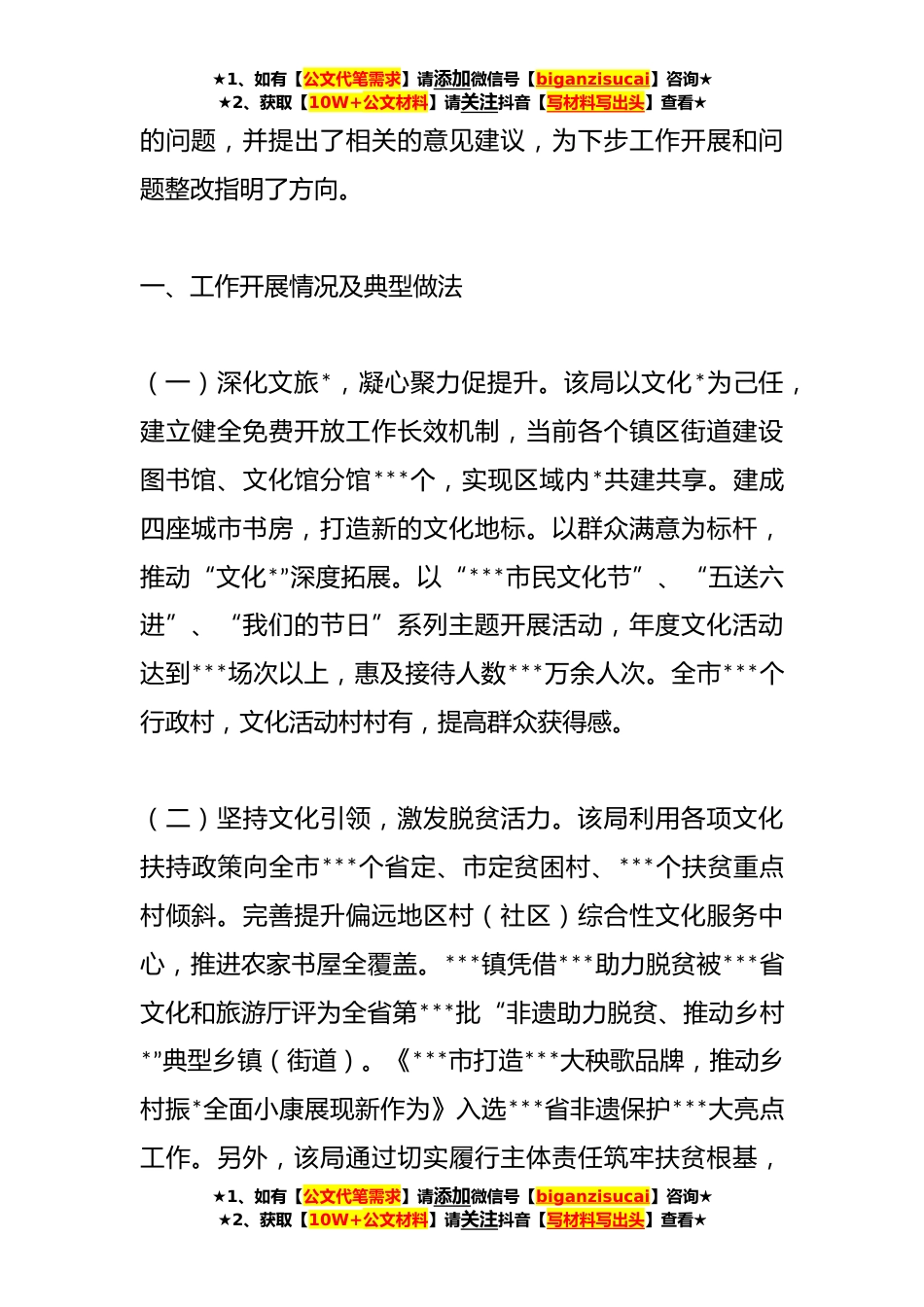 ★1、如有【公文代笔需求】请添加微信号【biganzisucai】咨询★
★2、获取【10W+公文材料】请关注抖音【写材料写出头】查看★

的问题，并提出了相关的意见建议，为下步工作开展和问题整改指明了方向。

一、工作开展情况及典型做法

（一）深化文旅*，凝心聚力促提升。该局以文化*为己任，建立健全免费开放工作长效机制，当前各个镇区街道建设图书馆、文化馆分馆***个，实现区域内*共建共享。建成四座城市书房，打造新的文化地标。以群众满意为标杆，推动“文化*”深度拓展。以“***市民文化节”、“五送六进”、“我们的节日”系列主题开展活动，年度文化活动达到***场次以上，惠及接待人数***万余人次。全市***个行政村，文化活动村村有，提高群众获得感。

（二）坚持文化引领，激发脱贫活力。该局利用各项文化扶持政策向全市***个省定、市定贫困村、***个扶贫重点村倾斜。完善提升偏远地区村（社区）综合性文化服务中心，推进农家书屋全覆盖。***镇凭借***助力脱贫被***省文化和旅游厅评为全省第***批“非遗助力脱贫、推动乡村*”典型乡镇（街道）。《***市打造***大秧歌品牌，推动乡村振*全面小康展现新作为》入选***省非遗保护***大亮点工作。另外，该局通过切实履行主体责任筑牢扶贫根基，

★1、如有【公文代笔需求】请添加微信号【biganzisucai】咨询★
★2、获取【10W+公文材料】请关注抖音【写材料写出头】查看★